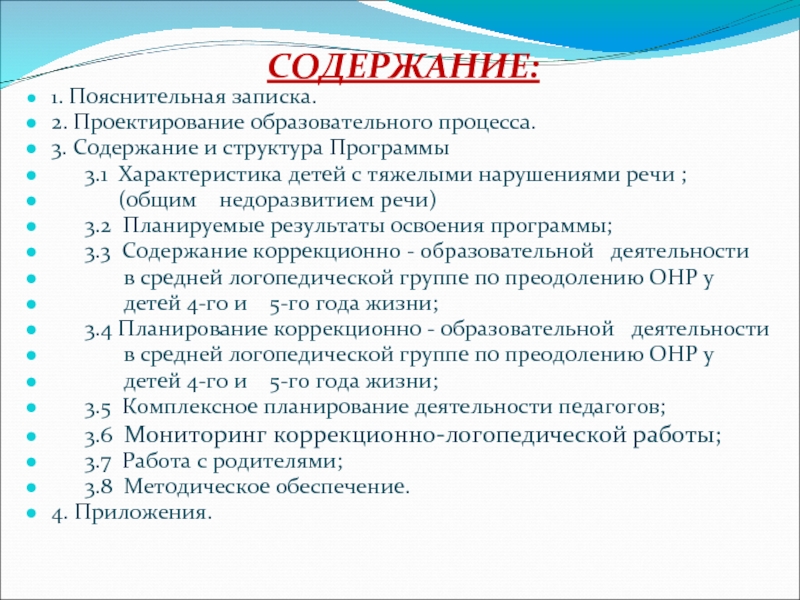 СОДЕРЖАНИЕ:

1. Пояснительная записка.
2. Проектирование образовательного процесса.
3. Содержание и структура Программы
3.1 Характеристика детей с тяжелыми нарушениями речи ;
(общим недоразвитием речи)
3.2 Планируемые результаты освоения программы;
3.3 Содержание коррекционно - образовательной деятельности
в средней логопедической группе по преодолению ОНР у
детей 4-го и 5-го года жизни;
3.4 Планирование коррекционно - образовательной деятельности
в средней логопедической группе по преодолению ОНР у
детей 4-го и 5-го года жизни;
3.5 Комплексное планирование деятельности педагогов;
3.6 Мониторинг коррекционно-логопедической работы;
3.7 Работа с родителями;
3.8 Методическое обеспечение.
4. Приложения.